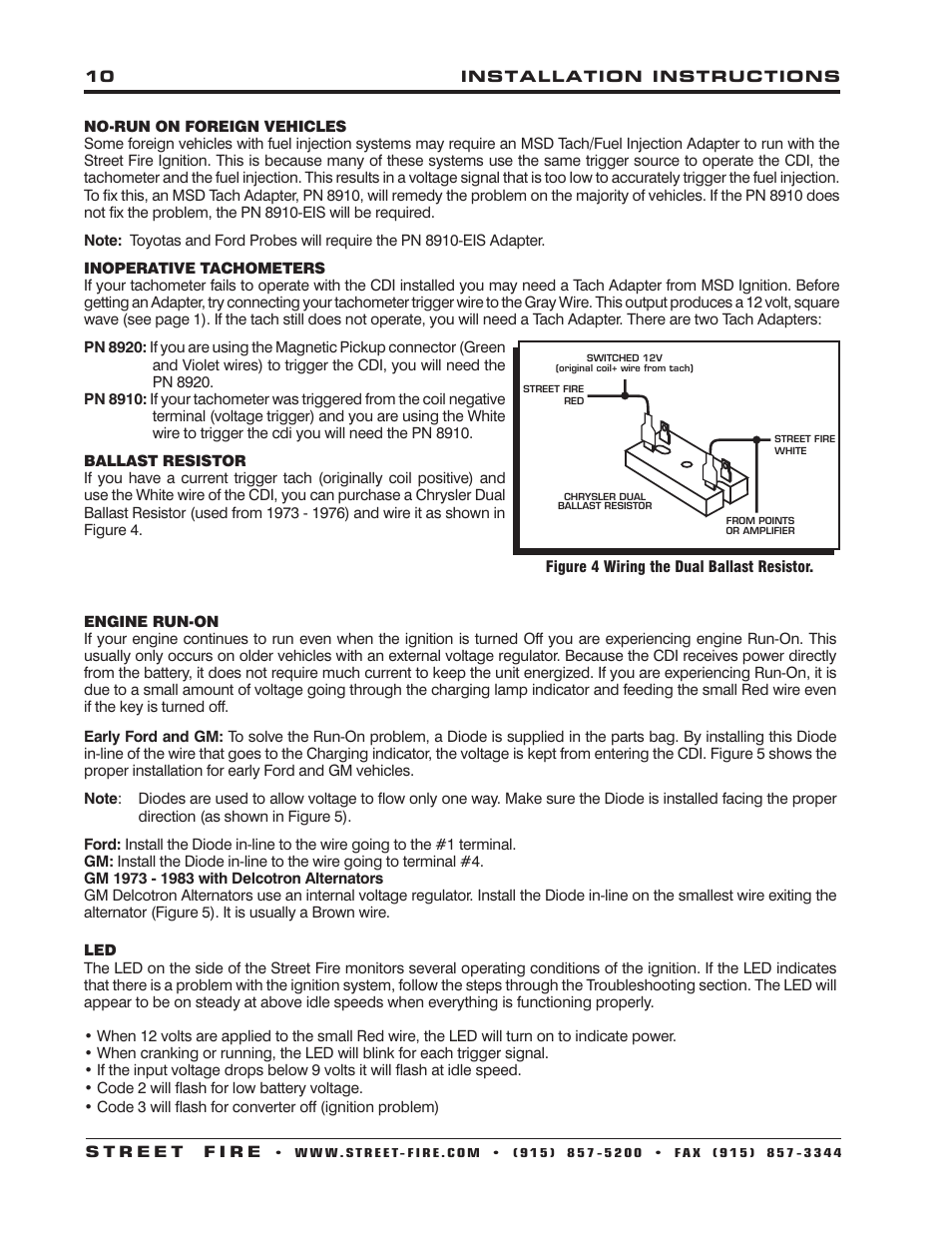 10 INSTALLATION INSTRUCTIONS

NO-RUN ON FOREIGN VEHICLES
Some foreign vehicles with fuel injection systems may require an MSD Tach/Fuel Injection Adapter to run with the Street Fire Ignition. This is because many of these systems use the same trigger source to operate the CDI, the tachometer and the fuel injection. This results in a voltage signal that is too low to accurately trigger the fuel injection. To fix this, an MSD Tach Adapter, PN 8910, will remedy the problem on the majority of vehicles. If the PN 8910 does not fix the problem, the PN 8910-EIS will be required.

Note: Toyotas and Ford Probes will require the PN 8910-EIS Adapter.

INOPERATIVE TACHOMETERS
If your tachometer fails to operate with the CDI installed you may need a Tach Adapter from MSD Ignition. Before getting an Adapter, try connecting your tachometer trigger wire to the Gray Wire. This output produces a 12 volt, square wave (see page 1). If the tach still does not operate, you will need a Tach Adapter. There are two Tach Adapters:

PN 8920: If you are using the Magnetic Pickup connector (Green and Violet wires) to trigger the CDI, you will need the PN 8920.
PN 8910: If your tachometer was triggered from the coil negative terminal (voltage trigger) and you are using the White wire to trigger the cdi you will need the PN 8910.

BALLAST RESISTOR
If you have a current trigger tach (originally coil positive) and use the White wire of the CDI, you can purchase a Chrysler Dual Ballast Resistor (used from 1973 - 1976) and wire it as shown in Figure 4.

SWITCHED 12V
(original coil+ wire from tach)
STREET FIRE RED
STREET FIRE WHITE
CHRYSLER DUAL BALLAST RESISTOR
FROM POINTS OR AMPLIFIER

Figure 4 Wiring the Dual Ballast Resistor.

ENGINE RUN-ON
If your engine continues to run even when the ignition is turned Off you are experiencing engine Run-On. This usually only occurs on older vehicles with an external voltage regulator. Because the CDI receives power directly from the battery, it does not require much current to keep the unit energized. If you are experiencing Run-On, it is due to a small amount of voltage going through the charging lamp indicator and feeding the small Red wire even if the key is turned off.

Early Ford and GM: To solve the Run-On problem, a Diode is supplied in the parts bag. By installing this Diode in-line of the wire that goes to the Charging indicator, the voltage is kept from entering the CDI. Figure 5 shows the proper installation for early Ford and GM vehicles.

Note: Diodes are used to allow voltage to flow only one way. Make sure the Diode is installed facing the proper direction (as shown in Figure 5).

Ford: Install the Diode in-line to the wire going to the #1 terminal.
GM: Install the Diode in-line to the wire going to terminal #4.
GM 1973 - 1983 with Delcotron Alternators
GM Delcotron Alternators use an internal voltage regulator. Install the Diode in-line on the smallest wire exiting the alternator (Figure 5). It is usually a Brown wire.

LED
The LED on the side of the Street Fire monitors several operating conditions of the ignition. If the LED indicates that there is a problem with the ignition system, follow the steps through the Troubleshooting section. The LED will appear to be on steady at above idle speeds when everything is functioning properly.

• When 12 volts are applied to the small Red wire, the LED will turn on to indicate power.
• When cranking or running, the LED will blink for each trigger signal.
• If the input voltage drops below 9 volts it will flash at idle speed.
• Code 2 will flash for low battery voltage.
• Code 3 will flash for converter off (ignition problem)

STREET FIRE • WWW.STREET-FIRE.COM • (915) 857-5200 • FAX (915) 857-3344